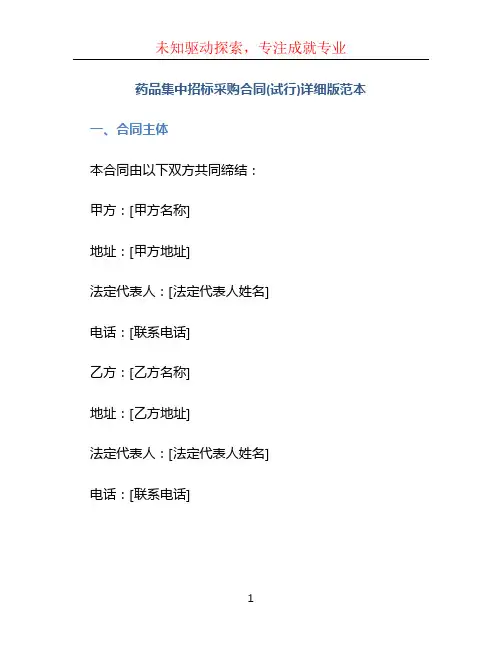 未知驱动探索，专注成就专业

药品集中招标采购合同(试行)详细版范本

一、合同主体

本合同由以下双方共同缔结：

甲方：[甲方名称]

地址：[甲方地址]

法定代表人：[法定代表人姓名]

电话：[联系电话]

乙方：[乙方名称]

地址：[乙方地址]

法定代表人：[法定代表人姓名]

电话：[联系电话]

1